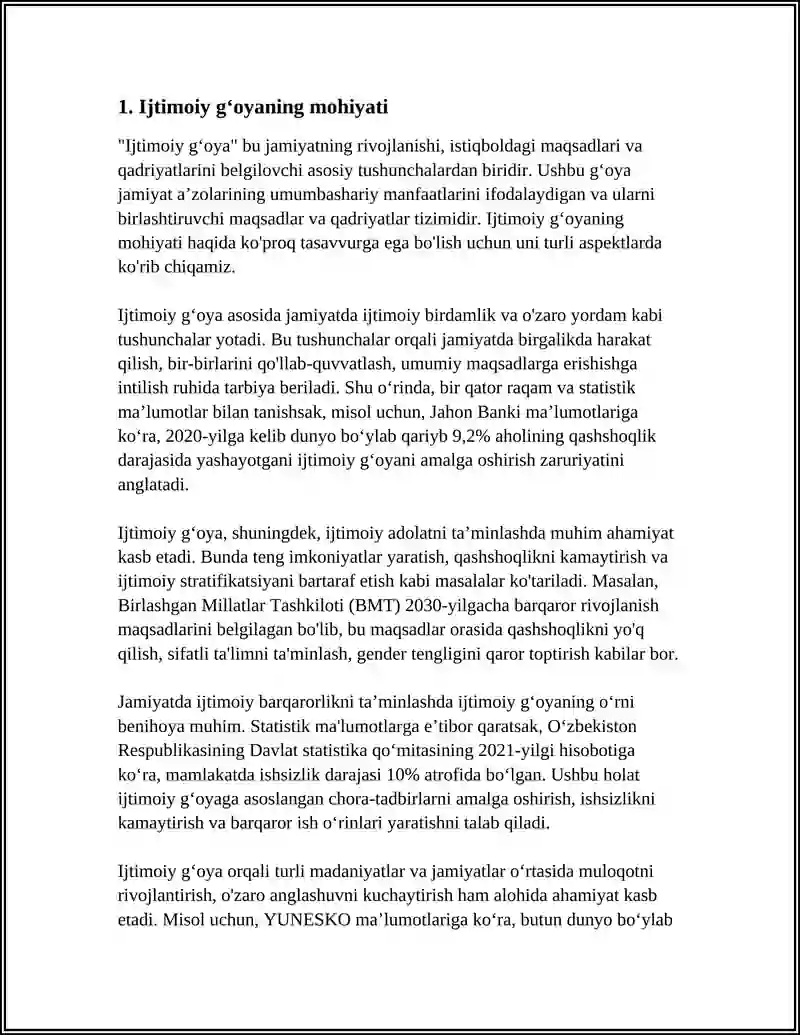 1. Ijtimoiy g'oyaning mohiyati

"Ijtimoiy g'oya" bu jamiyatning rivojlanishi, istiqboldagi maqsadlari va qadriyatlarini belgilovchi asosiy tushunchalardan biridir. Ushbu g'oya jamiyat a'zolarining umumbashariy manfaatlarini ifodalaydigan va ularni birlashtiruvchi maqsadlar va qadriyatlar tizimidir. Ijtimoiy g'oyaning mohiyati haqida ko'proq tasavvurga ega bo'lish uchun uni turli aspektlarda ko'rib chiqamiz.

Ijtimoiy g'oya asosida jamiyatda ijtimoiy birdamlik va o'zaro yordam kabi tushunchalar yotadi. Bu tushunchalar orqali jamiyatda birgalikda harakat qilish, bir-birlarini qo'llab-quvvatlash, umumiy maqsadlarga erishishga intilish ruhida tarbiya beriladi. Shu o'rinda, bir qator raqam va statistik ma'lumotlar bilan tanishsak, misol uchun, Jahon Banki ma'lumotlariga ko'ra, 2020-yilga kelib dunyo bo'ylab qariyb 9,2% aholining qashshoqlik darajasida yashayotgani ijtimoiy g'oyani amalga oshirish zaruriyatini anglatadi.

Ijtimoiy g'oya, shuningdek, ijtimoiy adolatni ta'minlashda muhim ahamiyat kasb etadi. Bunda teng imkoniyatlar yaratish, qashshoqlikni kamaytirish va ijtimoiy stratifikatsiyani bartaraf etish kabi masalalar ko'tariladi. Masalan, Birlashgan Millatlar Tashkiloti (BMT) 2030-yilgacha barqaror rivojlanish maqsadlarini belgilagan bo'lib, bu maqsadlar orasida qashshoqlikni yo'q qilish, sifatli ta'limni ta'minlash, gender tengligini qaror toptirish kabilar bor.

Jamiyatda ijtimoiy barqarorlikni ta'minlashda ijtimoiy g'oyaning o'rni benihoya muhim. Statistik ma'lumotlarga e'tibor qaratsak, O'zbekiston Respublikasining Davlat statistika qo'mitasining 2021-yilgi hisobotiga ko'ra, mamlakatda ishsizlik darajasi 10% atrofida bo'lgan. Ushbu holat ijtimoiy g'oyaga asoslangan chora-tadbirlarni amalga oshirish, ishsizlikni kamaytirish va barqaror ish o'rinlari yaratishni talab qiladi.

Ijtimoiy g'oya orqali turli madaniyatlar va jamiyatlar o'rtasida muloqotni rivojlantirish, o'zaro anglashuvni kuchaytirish ham alohida ahamiyat kasb etadi. Misol uchun, YUNESKO ma'lumotlariga ko'ra, butun dunyo bo'ylab